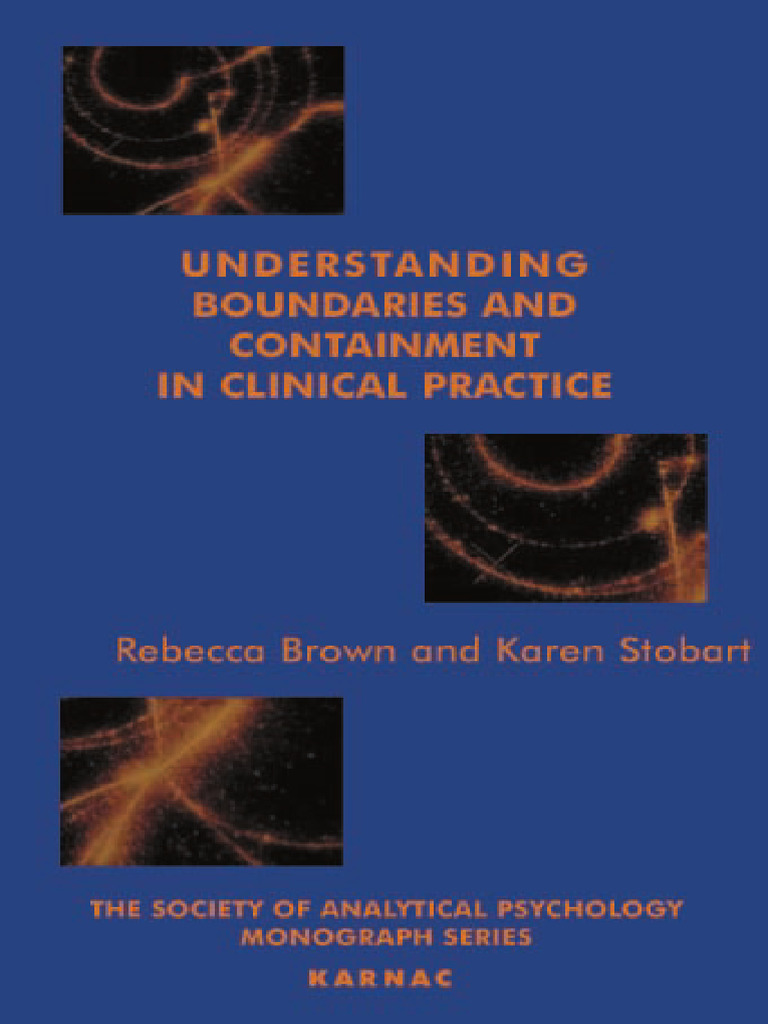 UNDERSTANDING BOUNDARIES AND CONTAINMENT IN CLINICAL PRACTICE

Rebecca Brown and Karen Stobart

THE SOCIETY OF ANALYTICAL PSYCHOLOGY MONOGRAPH SERIES

KARNAC